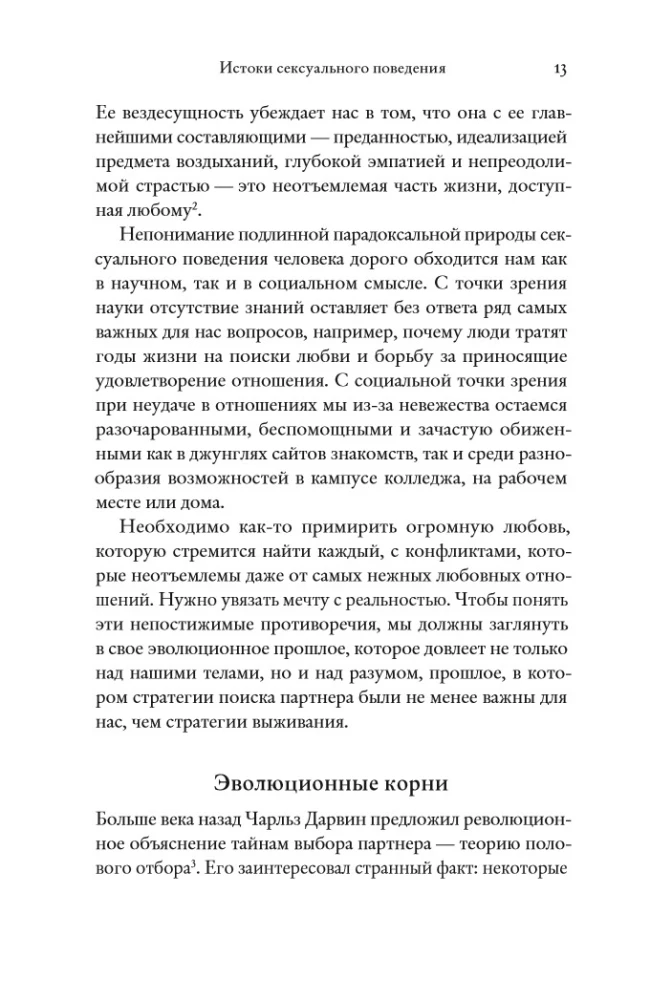 Истоки сексуального поведения 13

Ее вездесущность убеждает нас в том, что она с ее главнейшими составляющими — преданностью, идеализацией предмета воздыханий, глубокой эмпатией и непреодолимой страстью — это неотъемлемая часть жизни, доступная любому$^2$.

Непонимание подлинной парадоксальной природы сексуального поведения человека дорого обходится нам как в научном, так и в социальном смысле. С точки зрения науки отсутствие знаний оставляет без ответа ряд самых важных для нас вопросов, например, почему люди тратят годы жизни на поиски любви и борьбу за приносящие удовлетворение отношения. С социальной точки зрения при неудаче в отношениях мы из-за невежества остаемся разочарованными, беспомощными и зачастую обиженными как в джунглях сайтов знакомств, так и среди разнообразия возможностей в кампусе колледжа, на рабочем месте или дома.

Необходимо как-то примирить огромную любовь, которую стремится найти каждый, с конфликтами, которые неотъемлемы даже от самых нежных любовных отношений. Нужно увязать мечту с реальностью. Чтобы понять эти непостижимые противоречия, мы должны заглянуть в свое эволюционное прошлое, которое довлеет не только над нашими телами, но и над разумом, прошлое, в котором стратегии поиска партнера были не менее важны для нас, чем стратегии выживания.

Эволюционные корни

Больше века назад Чарльз Дарвин предложил революционное объяснение тайнам выбора партнера — теорию полового отбора$^3$. Его заинтересовал странный факт: некоторые